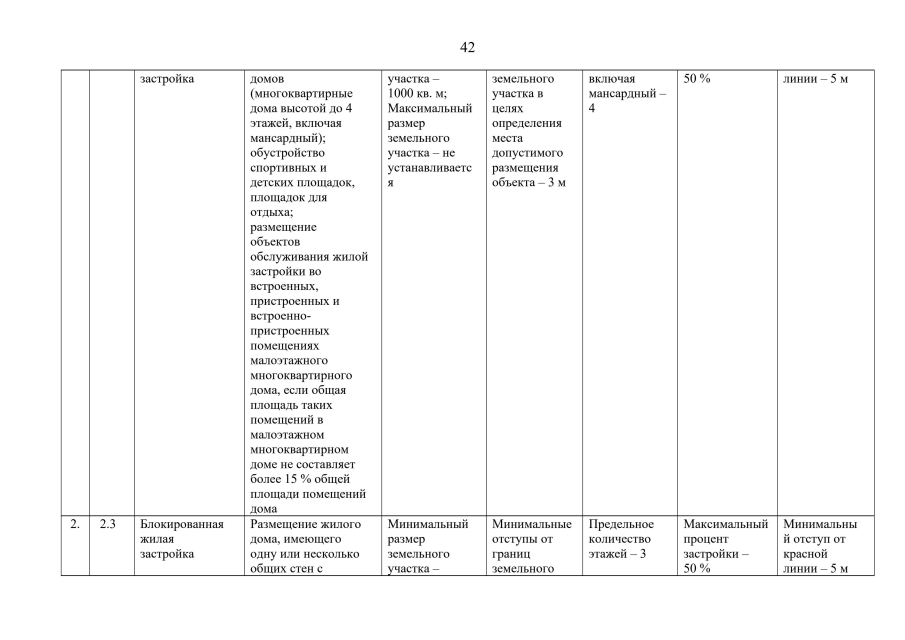 42

| | | застройка | домов (многоквартирные дома высотой до 4 этажей, включая мансардный); обустройство спортивных и детских площадок, площадок для отдыха; размещение объектов обслуживания жилой застройки во встроенных, пристроенных и встроенно-пристроенных помещениях малоэтажного многоквартирного дома, если общая площадь таких помещений в малоэтажном многоквартирном доме не составляет более 15 % общей площади помещений дома | участка – 1000 кв. м; Максимальный размер земельного участка – не устанавливается | земельного участка в целях определения места допустимого размещения объекта – 3 м | включая мансардный – 4 | 50 % | линии – 5 м |
|---|---|---|---|---|---|---|---|---|
| 2. | 2.3 | Блокированная жилая застройка | Размещение жилого дома, имеющего одну или несколько общих стен с | Минимальный размер земельного участка – | Минимальные отступы от границ земельного | Предельное количество этажей – 3 | Максимальный процент застройки – 50 % | Минимальный отступ от красной линии – 5 м |